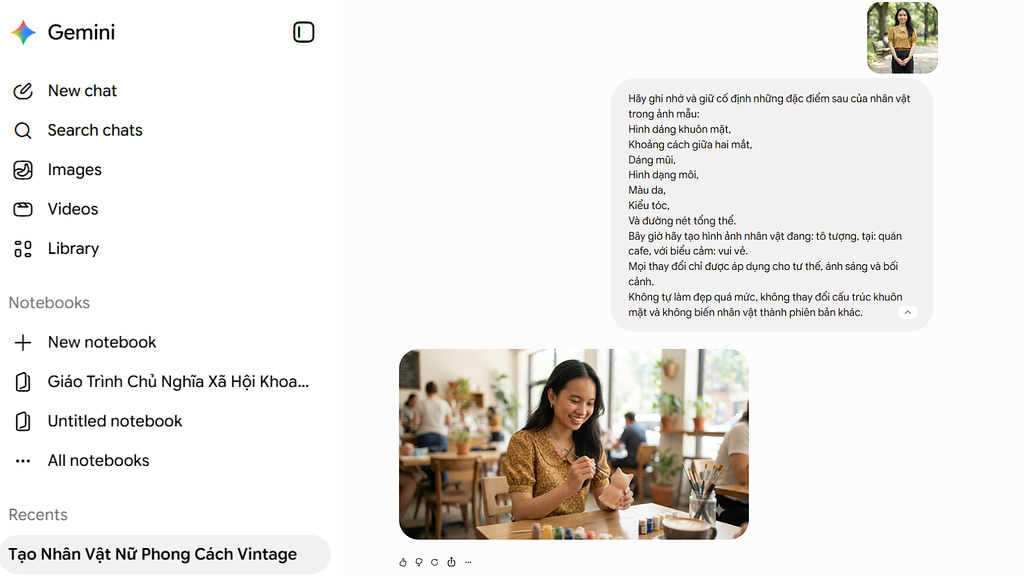 Gemini

New chat
Search chats
Images
Videos
Library

Notebooks
New notebook
Giáo Trình Chủ Nghĩa Xã Hội Khoa...
Untitled notebook
All notebooks

Recents
Tạo Nhân Vật Nữ Phong Cách Vintage

Hãy ghi nhớ và giữ cố định những đặc điểm sau của nhân vật trong ảnh mẫu:
Hình dáng khuôn mặt,
Khoảng cách giữa hai mắt,
Dáng mũi,
Hình dạng môi,
Màu da,
Kiểu tóc,
Và đường nét tổng thể.
Bây giờ hãy tạo hình ảnh nhân vật đang: tô tượng, tại: quán cafe, với biểu cảm: vui vẻ.
Mọi thay đổi chỉ được áp dụng cho tư thế, ánh sáng và bối cảnh.
Không tự làm đẹp quá mức, không thay đổi cấu trúc khuôn mặt và không biến nhân vật thành phiên bản khác.